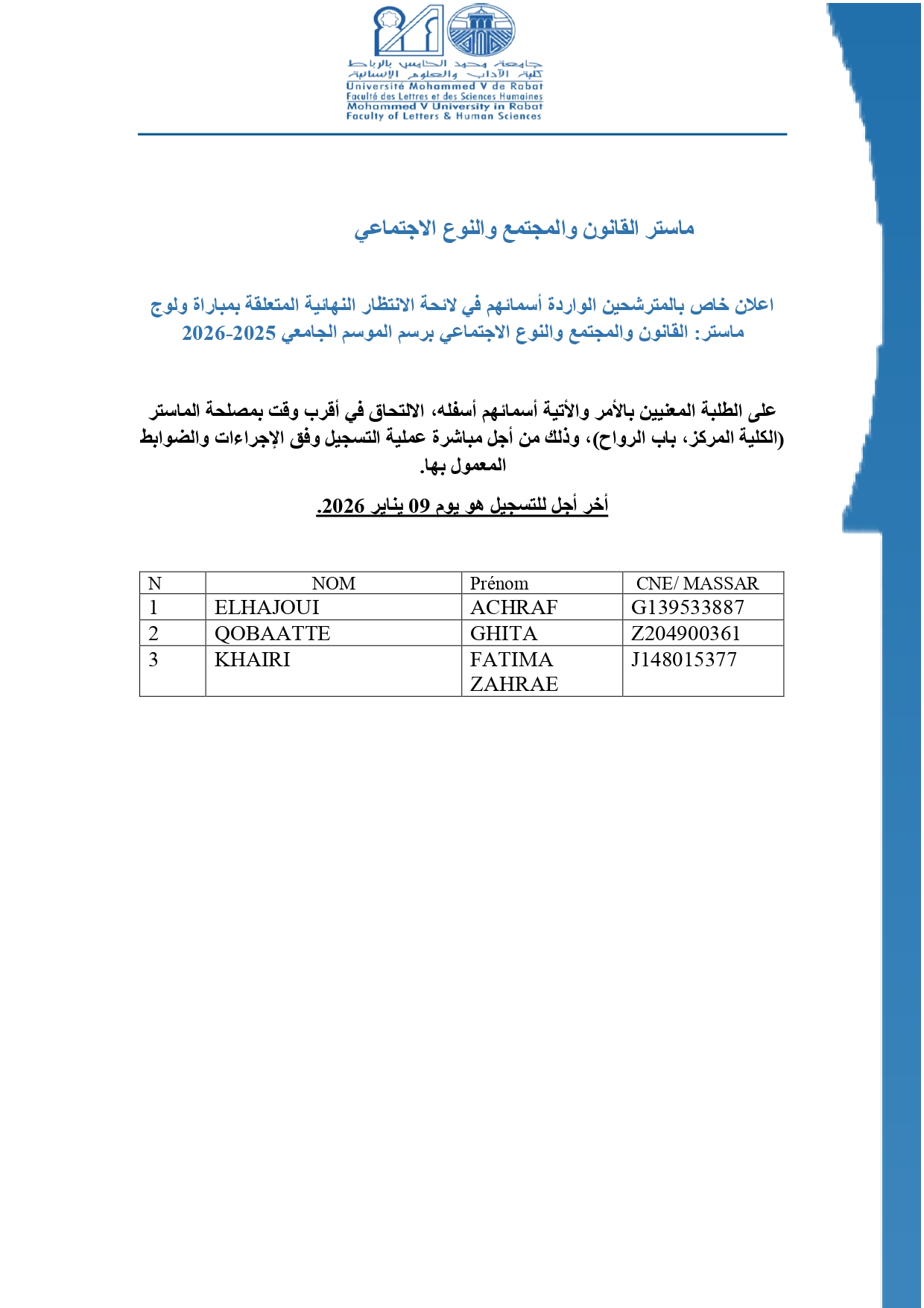 جامعة محمد الخامس بالرباط
كلية الآداب والعلوم الإنسانية
Université Mohammed V de Rabat
Faculté des Lettres et des Sciences Humaines
Mohammed V University in Rabat
Faculty of Letters & Human Sciences

ماستر القانون والمجتمع والنوع الاجتماعي

اعلان خاص بالمترشحين الواردة أسمائهم في لائحة الانتظار النهائية المتعلقة بمباراة ولوج ماستر: القانون والمجتمع والنوع الاجتماعي برسم الموسم الجامعي 2025-2026

على الطلبة المعنيين بالأمر والأتية أسمائهم أسفله، الالتحاق في أقرب وقت بمصلحة الماستر (الكلية المركز، باب الرواح)، وذلك من أجل مباشرة عملية التسجيل وفق الإجراءات والضوابط المعمول بها.

أخر أجل للتسجيل هو يوم 09 يناير 2026.

| N | NOM | Prénom | CNE/ MASSAR |
|---|---|---|---|
| 1 | ELHAJOUI | ACHRAF | G139533887 |
| 2 | QOBAATTE | GHITA | Z204900361 |
| 3 | KHAIRI | FATIMA ZAHRAE | J148015377 |